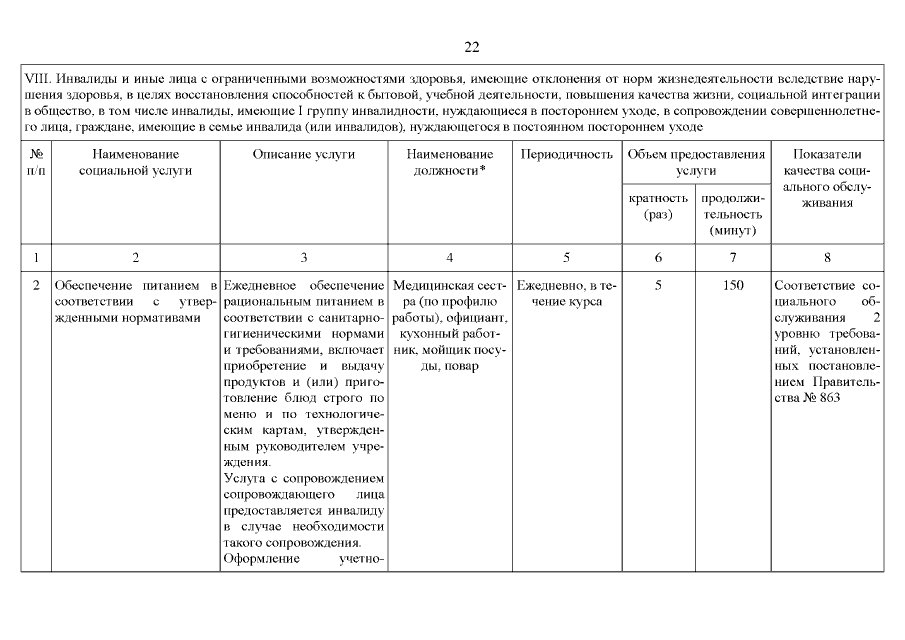 22

VIII. Инвалиды и иные лица с ограниченными возможностями здоровья, имеющие отклонения от норм жизнедеятельности вследствие нарушения здоровья, в целях восстановления способностей к бытовой, учебной деятельности, повышения качества жизни, социальной интеграции в общество, в том числе инвалиды, имеющие I группу инвалидности, нуждающиеся в постороннем уходе, в сопровождении совершеннолетнего лица, граждане, имеющие в семье инвалида (или инвалидов), нуждающегося в постоянном постороннем уходе

| № п/п | Наименование социальной услуги | Описание услуги | Наименование должности* | Периодичность | Объем предоставления услуги: кратность (раз) | Объем предоставления услуги: продолжительность (минут) | Показатели качества социального обслуживания |
|---|---|---|---|---|---|---|---|
| 1 | 2 | 3 | 4 | 5 | 6 | 7 | 8 |
| 2 | Обеспечение питанием в соответствии с утвержденными нормативами | Ежедневное обеспечение рациональным питанием в соответствии с санитарно-гигиеническими нормами и требованиями, включает приобретение и выдачу продуктов и (или) приготовление блюд строго по меню и по технологическим картам, утвержденным руководителем учреждения. Услуга с сопровождением сопровождающего лица предоставляется инвалиду в случае необходимости такого сопровождения. Оформление учетно- | Медицинская сестра (по профилю работы), официант, кухонный работник, мойщик посуды, повар | Ежедневно, в течение курса | 5 | 150 | Соответствие социального обслуживания 2 уровню требований, установленных постановлением Правительства № 863 |